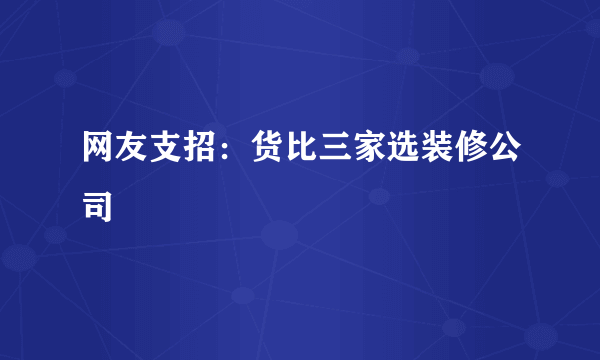 网友支招：货比三家选装修公司